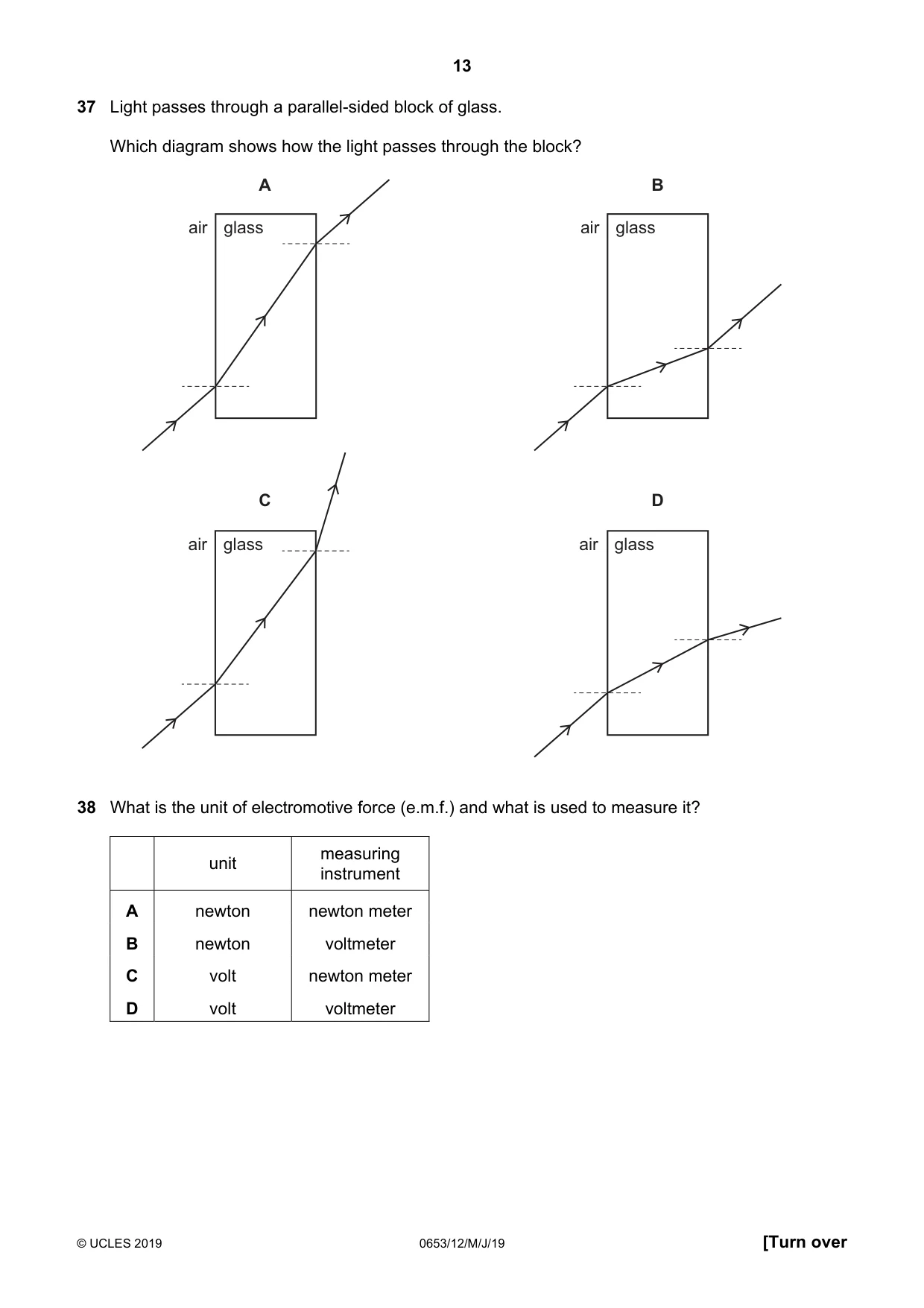 13

37 Light passes through a parallel-sided block of glass.

Which diagram shows how the light passes through the block?

A

air glass

B

air glass

C

air glass

D

air glass

38 What is the unit of electromotive force (e.m.f.) and what is used to measure it?

| | unit | measuring instrument |
|---|---|---|
| A | newton | newton meter |
| B | newton | voltmeter |
| C | volt | newton meter |
| D | volt | voltmeter |

© UCLES 2019 0653/12/M/J/19 [Turn over